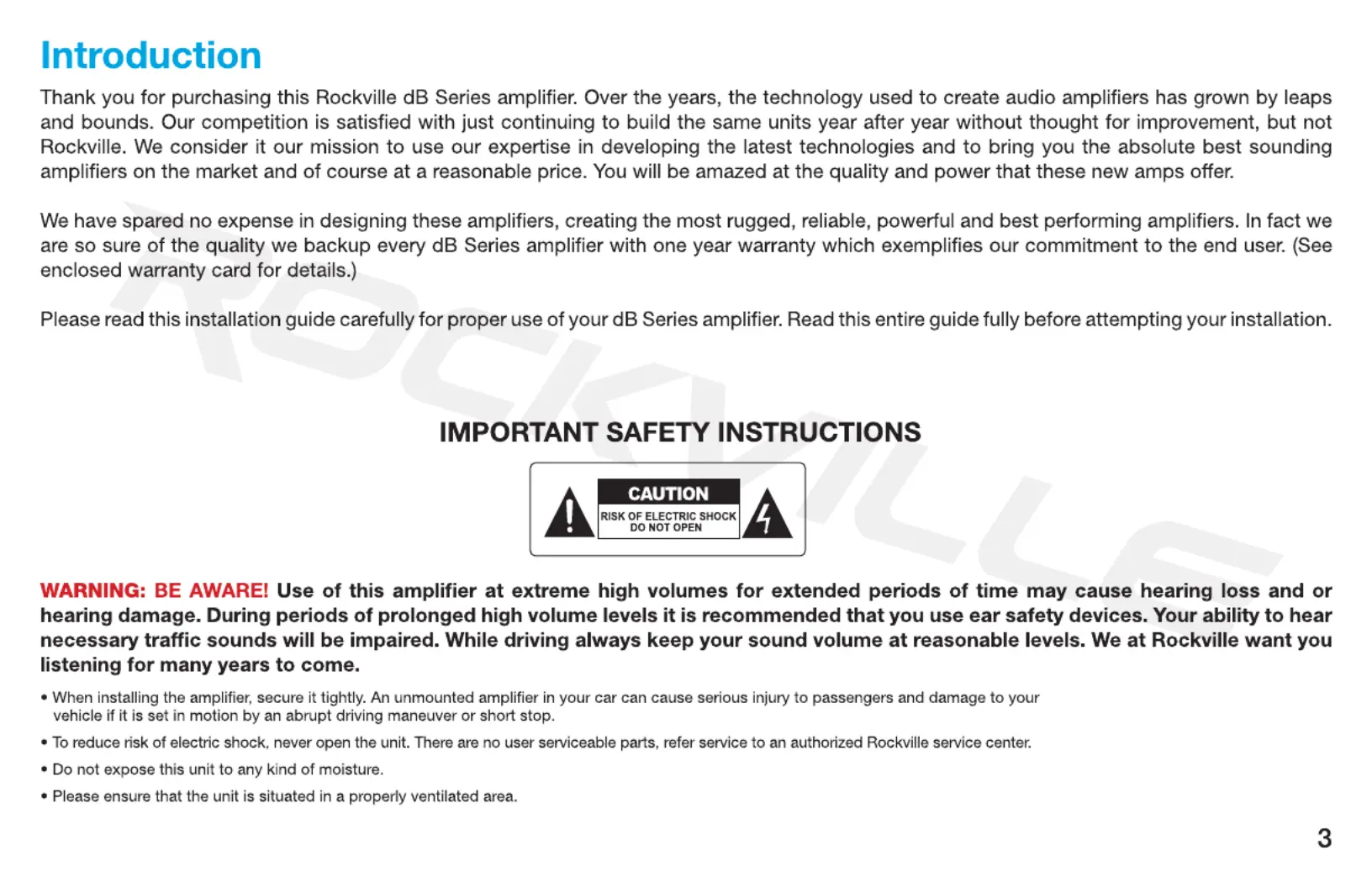 Introduction

Thank you for purchasing this Rockville dB Series amplifier. Over the years, the technology used to create audio amplifiers has grown by leaps and bounds. Our competition is satisfied with just continuing to build the same units year after year without thought for improvement, but not Rockville. We consider it our mission to use our expertise in developing the latest technologies and to bring you the absolute best sounding amplifiers on the market and of course at a reasonable price. You will be amazed at the quality and power that these new amps offer.

We have spared no expense in designing these amplifiers, creating the most rugged, reliable, powerful and best performing amplifiers. In fact we are so sure of the quality we backup every dB Series amplifier with one year warranty which exemplifies our commitment to the end user. (See enclosed warranty card for details.)

Please read this installation guide carefully for proper use of your dB Series amplifier. Read this entire guide fully before attempting your installation.

ROCKVILLE

IMPORTANT SAFETY INSTRUCTIONS

CAUTION
RISK OF ELECTRIC SHOCK
DO NOT OPEN

WARNING: BE AWARE! Use of this amplifier at extreme high volumes for extended periods of time may cause hearing loss and or hearing damage. During periods of prolonged high volume levels it is recommended that you use ear safety devices. Your ability to hear necessary traffic sounds will be impaired. While driving always keep your sound volume at reasonable levels. We at Rockville want you listening for many years to come.

• When installing the amplifier, secure it tightly. An unmounted amplifier in your car can cause serious injury to passengers and damage to your vehicle if it is set in motion by an abrupt driving maneuver or short stop.

• To reduce risk of electric shock, never open the unit. There are no user serviceable parts, refer service to an authorized Rockville service center.

• Do not expose this unit to any kind of moisture.

• Please ensure that the unit is situated in a properly ventilated area.

3